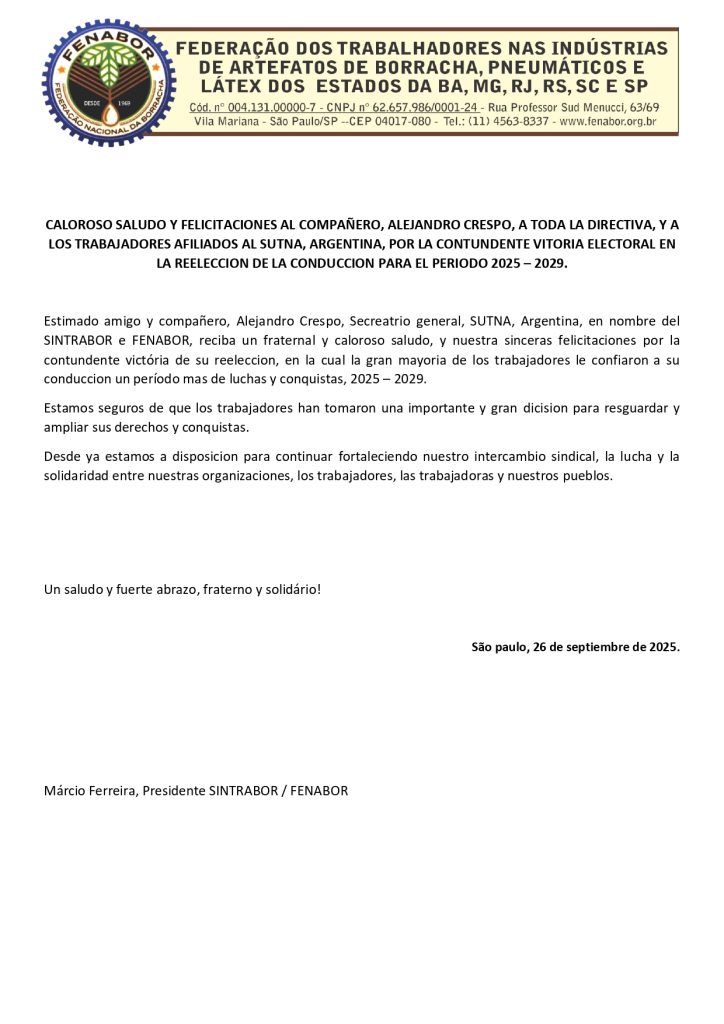 FENABOR
DESDE 1969
FEDERAÇÃO NACIONAL DA BORRACHA

FEDERAÇÃO DOS TRABALHADORES NAS INDÚSTRIAS DE ARTEFATOS DE BORRACHA, PNEUMÁTICOS E LÁTEX DOS ESTADOS DA BA, MG, RJ, RS, SC E SP

Cód. nº 004.131.00000-7 - CNPJ nº 62.657.986/0001-24 - Rua Professor Sud Menucci, 63/69 Vila Mariana - São Paulo/SP --CEP 04017-080 - Tel.: (11) 4563-8337 - www.fenabor.org.br

CALOROSO SALUDO Y FELICITACIONES AL COMPAÑERO, ALEJANDRO CRESPO, A TODA LA DIRECTIVA, Y A LOS TRABAJADORES AFILIADOS AL SUTNA, ARGENTINA, POR LA CONTUNDENTE VITORIA ELECTORAL EN LA REELECCION DE LA CONDUCCION PARA EL PERIODO 2025 – 2029.

Estimado amigo y compañero, Alejandro Crespo, Secreatrio general, SUTNA, Argentina, en nombre del SINTRABOR e FENABOR, reciba un fraternal y caloroso saludo, y nuestra sinceras felicitaciones por la contundente victória de su reeleccion, en la cual la gran mayoria de los trabajadores le confiaron a su conduccion un período mas de luchas y conquistas, 2025 – 2029.

Estamos seguros de que los trabajadores han tomaron una importante y gran dicision para resguardar y ampliar sus derechos y conquistas.

Desde ya estamos a disposicion para continuar fortaleciendo nuestro intercambio sindical, la lucha y la solidaridad entre nuestras organizaciones, los trabajadores, las trabajadoras y nuestros pueblos.

Un saludo y fuerte abrazo, fraterno y solidário!

São paulo, 26 de septiembre de 2025.

Márcio Ferreira, Presidente SINTRABOR / FENABOR